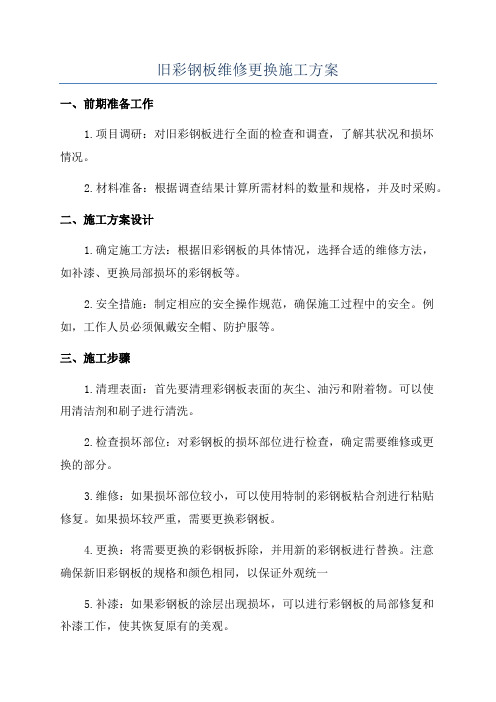 旧彩钢板维修更换施工方案

一、前期准备工作

1.项目调研：对旧彩钢板进行全面的检查和调查，了解其状况和损坏情况。

2.材料准备：根据调查结果计算所需材料的数量和规格，并及时采购。

二、施工方案设计

1.确定施工方法：根据旧彩钢板的具体情况，选择合适的维修方法，如补漆、更换局部损坏的彩钢板等。

2.安全措施：制定相应的安全操作规范，确保施工过程中的安全。例如，工作人员必须佩戴安全帽、防护服等。

三、施工步骤

1.清理表面：首先要清理彩钢板表面的灰尘、油污和附着物。可以使用清洁剂和刷子进行清洗。

2.检查损坏部位：对彩钢板的损坏部位进行检查，确定需要维修或更换的部分。

3.维修：如果损坏部位较小，可以使用特制的彩钢板粘合剂进行粘贴修复。如果损坏较严重，需要更换彩钢板。

4.更换：将需要更换的彩钢板拆除，并用新的彩钢板进行替换。注意确保新旧彩钢板的规格和颜色相同，以保证外观统一

5.补漆：如果彩钢板的涂层出现损坏，可以进行彩钢板的局部修复和补漆工作，使其恢复原有的美观。